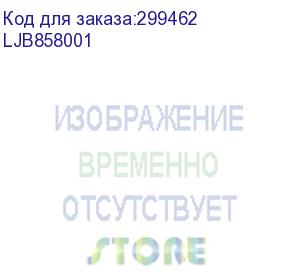 Код для заказа:299462
LJB858001

ИЗОБРАЖЕНИЕ
ВРЕМЕННО
ОТСУТСТВУЕТ
STORE